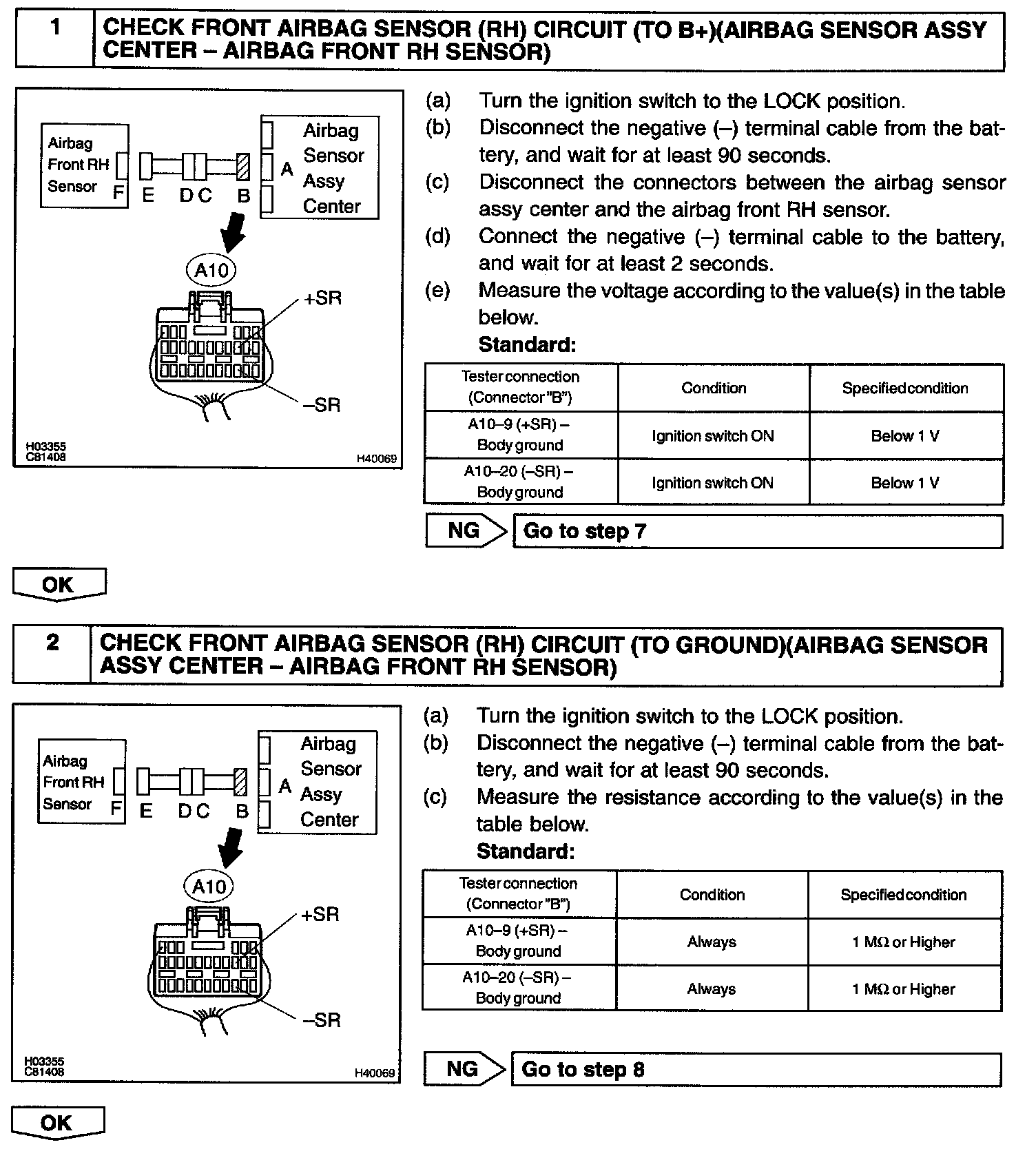 1 CHECK FRONT AIRBAG SENSOR (RH) CIRCUIT (TO B+)(AIRBAG SENSOR ASSY CENTER – AIRBAG FRONT RH SENSOR)

Airbag Front RH Sensor F E D C B A Airbag Sensor Assy Center

A10

+SR

–SR

H03355
C81408
H40069

(a) Turn the ignition switch to the LOCK position.
(b) Disconnect the negative (–) terminal cable from the battery, and wait for at least 90 seconds.
(c) Disconnect the connectors between the airbag sensor assy center and the airbag front RH sensor.
(d) Connect the negative (–) terminal cable to the battery, and wait for at least 2 seconds.
(e) Measure the voltage according to the value(s) in the table below.
Standard:

| Tester connection (Connector "B") | Condition | Specified condition |
|---|---|---|
| A10–9 (+SR) – Body ground | Ignition switch ON | Below 1 V |
| A10–20 (–SR) – Body ground | Ignition switch ON | Below 1 V |

NG Go to step 7

OK

2 CHECK FRONT AIRBAG SENSOR (RH) CIRCUIT (TO GROUND)(AIRBAG SENSOR ASSY CENTER – AIRBAG FRONT RH SENSOR)

Airbag Front RH Sensor F E D C B A Airbag Sensor Assy Center

A10

+SR

–SR

H03355
C81408
H40069

(a) Turn the ignition switch to the LOCK position.
(b) Disconnect the negative (–) terminal cable from the battery, and wait for at least 90 seconds.
(c) Measure the resistance according to the value(s) in the table below.
Standard:

| Tester connection (Connector "B") | Condition | Specified condition |
|---|---|---|
| A10–9 (+SR) – Body ground | Always | 1 MΩ or Higher |
| A10–20 (–SR) – Body ground | Always | 1 MΩ or Higher |

NG Go to step 8

OK